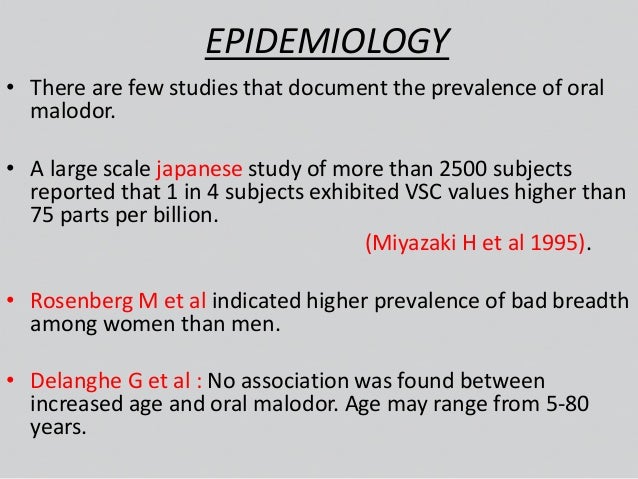 EPIDEMIOLOGY

• There are few studies that document the prevalence of oral malodor.

• A large scale japanese study of more than 2500 subjects reported that 1 in 4 subjects exhibited VSC values higher than 75 parts per billion.

(Miyazaki H et al 1995).

• Rosenberg M et al indicated higher prevalence of bad breadth among women than men.

• Delanghe G et al : No association was found between increased age and oral malodor. Age may range from 5-80 years.